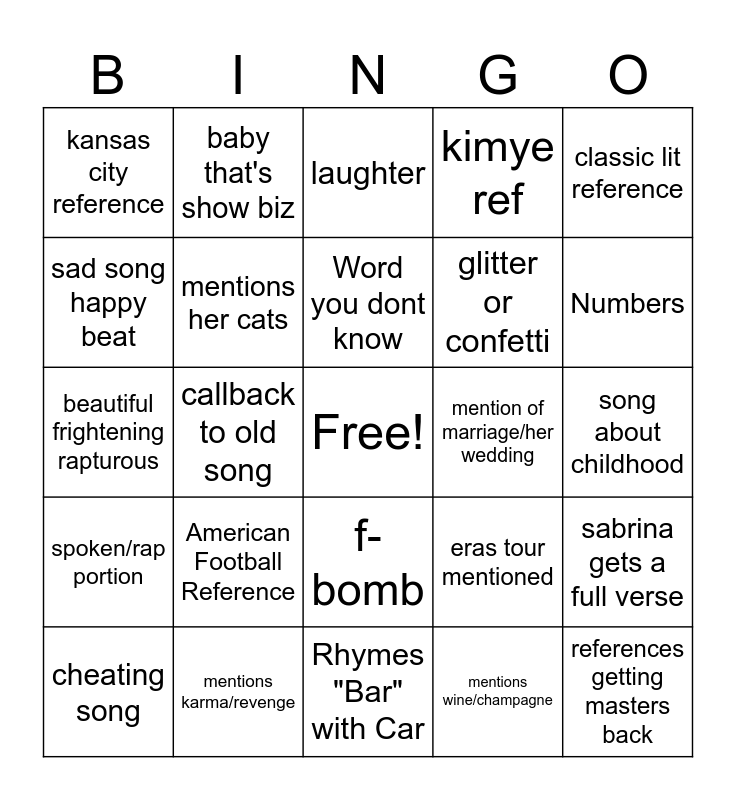 | B | I | N | G | O |
|---|---|---|---|---|
| kansas city reference | baby that's show biz | laughter | kimye ref | classic lit reference |
| sad song happy beat | mentions her cats | Word you dont know | glitter or confetti | Numbers |
| beautiful frightening rapturous | callback to old song | Free! | mention of marriage/her wedding | song about childhood |
| spoken/rap portion | American Football Reference | f-bomb | eras tour mentioned | sabrina gets a full verse |
| cheating song | mentions karma/revenge | Rhymes "Bar" with Car | mentions wine/champagne | references getting masters back |